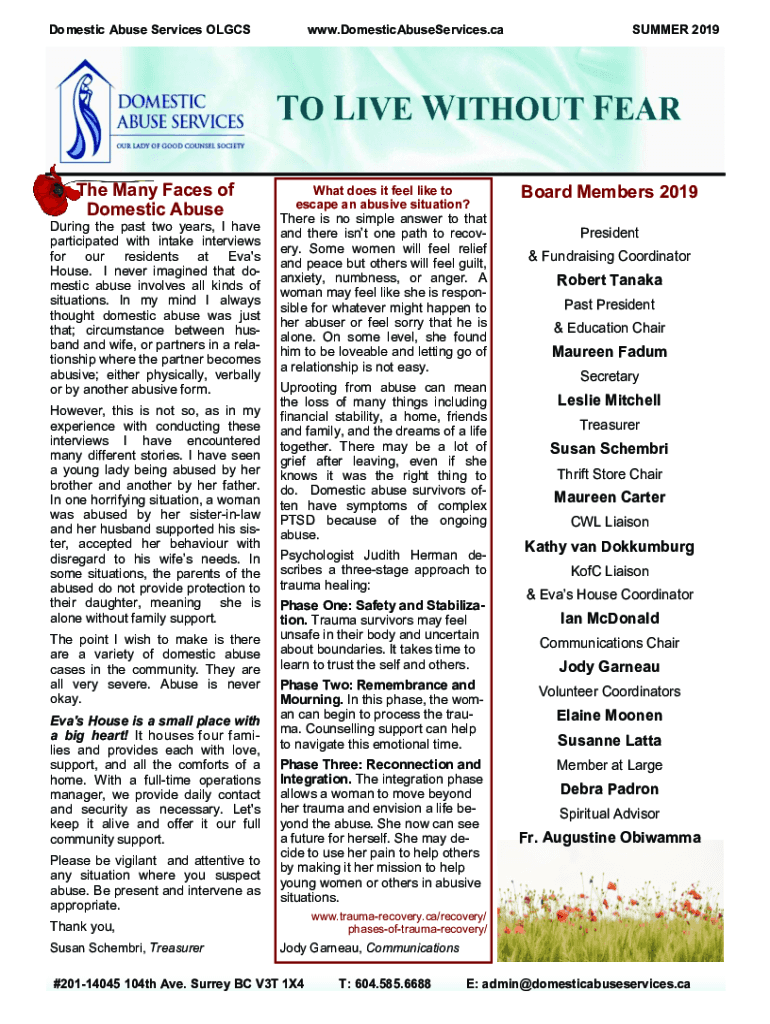 Domestic Abuse Services OLGCS

www.DomesticAbuseServices.ca

SUMMER 2019

DOMESTIC ABUSE SERVICES

OUR LADY OF GOOD COUNSEL SOCIETY

TO LIVE WITHOUT FEAR

The Many Faces of Domestic Abuse

During the past two years, I have participated with intake interviews for our residents at Eva's House. I never imagined that domestic abuse involves all kinds of situations. In my mind I always thought domestic abuse was just that; circumstance between husband and wife, or partners in a relationship where the partner becomes abusive; either physically, verbally or by another abusive form.

However, this is not so, as in my experience with conducting these interviews I have encountered many different stories. I have seen a young lady being abused by her brother and another by her father. In one horrifying situation, a woman was abused by her sister-in-law and her husband supported his sister, accepted her behaviour with disregard to his wife's needs. In some situations, the parents of the abused do not provide protection to their daughter, meaning she is alone without family support.

The point I wish to make is there are a variety of domestic abuse cases in the community. They are all very severe. Abuse is never okay.

Eva's House is a small place with a big heart! It houses four families and provides each with love, support, and all the comforts of a home. With a full-time operations manager, we provide daily contact and security as necessary. Let's keep it alive and offer it our full community support.

Please be vigilant and attentive to any situation where you suspect abuse. Be present and intervene as appropriate.

Thank you,

Susan Schembri, Treasurer

What does it feel like to escape an abusive situation?

There is no simple answer to that and there isn't one path to recovery. Some women will feel relief and peace but others will feel guilt, anxiety, numbness, or anger. A woman may feel like she is responsible for whatever might happen to her abuser or feel sorry that he is alone. On some level, she found him to be loveable and letting go of a relationship is not easy.

Uprooting from abuse can mean the loss of many things including financial stability, a home, friends and family, and the dreams of a life together. There may be a lot of grief after leaving, even if she knows it was the right thing to do. Domestic abuse survivors often have symptoms of complex PTSD because of the ongoing abuse.

Psychologist Judith Herman describes a three-stage approach to trauma healing:

Phase One: Safety and Stabilization. Trauma survivors may feel unsafe in their body and uncertain about boundaries. It takes time to learn to trust the self and others.

Phase Two: Remembrance and Mourning. In this phase, the woman can begin to process the trauma. Counselling support can help to navigate this emotional time.

Phase Three: Reconnection and Integration. The integration phase allows a woman to move beyond her trauma and envision a life beyond the abuse. She now can see a future for herself. She may decide to use her pain to help others by making it her mission to help young women or others in abusive situations.

www.trauma-recovery.ca/recovery/phases-of-trauma-recovery/

Jody Garneau, Communications

Board Members 2019

President
& Fundraising Coordinator
Robert Tanaka
Past President
& Education Chair
Maureen Fadum
Secretary
Leslie Mitchell
Treasurer
Susan Schembri
Thrift Store Chair
Maureen Carter
CWL Liaison
Kathy van Dokkumburg
KofC Liaison
& Eva's House Coordinator
Ian McDonald
Communications Chair
Jody Garneau
Volunteer Coordinators
Elaine Moonen
Susanne Latta
Member at Large
Debra Padron
Spiritual Advisor
Fr. Augustine Obiwamma

#201-14045 104th Ave. Surrey BC V3T 1X4   T: 604.585.6688   E: admin@domesticabuseservices.ca